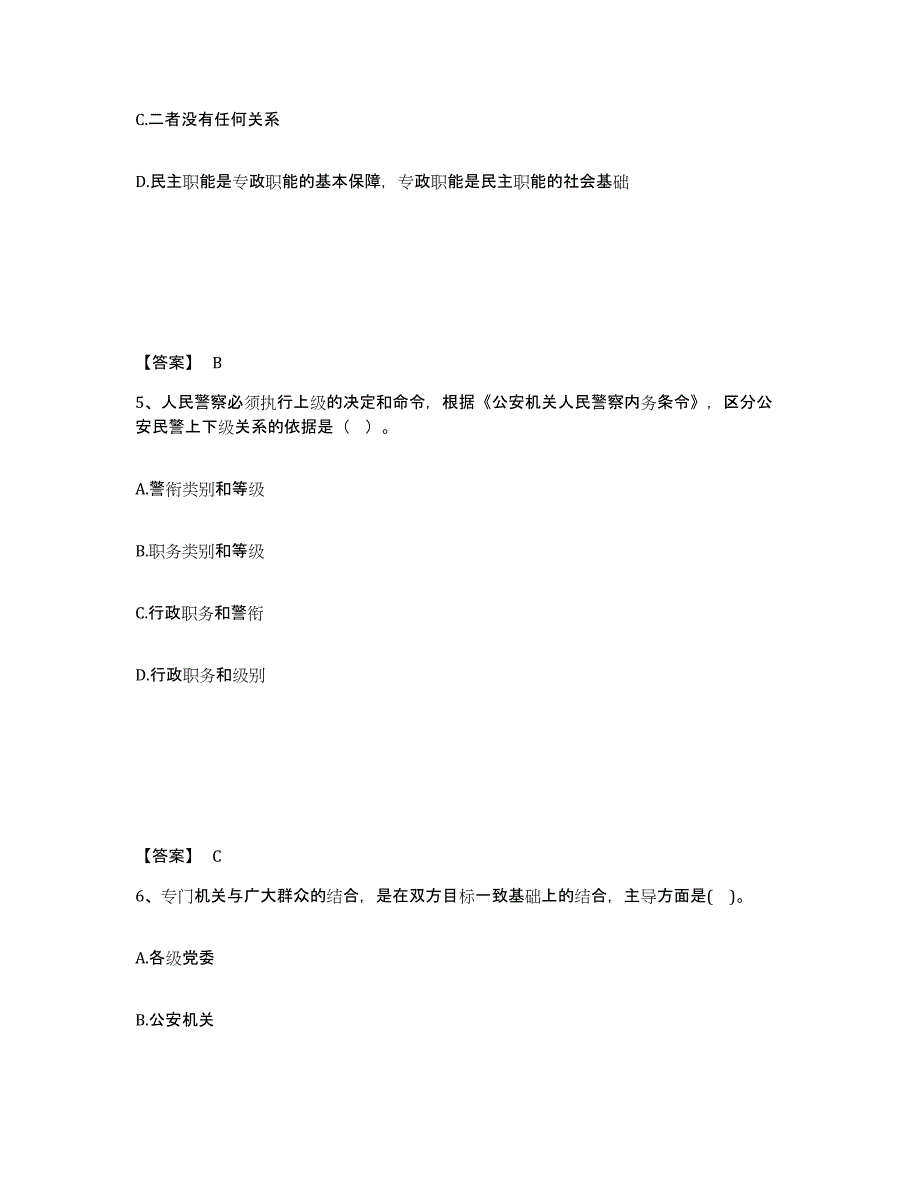 C.二者没有任何关系

D.民主职能是专政职能的基本保障，专政职能是民主职能的社会基础

【答案】 B

5、人民警察必须执行上级的决定和命令，根据《公安机关人民警察内务条令》，区分公安民警上下级关系的依据是（ ）。

A.警衔类别和等级

B.职务类别和等级

C.行政职务和警衔

D.行政职务和级别

【答案】 C

6、专门机关与广大群众的结合，是在双方目标一致基础上的结合，主导方面是( )。

A.各级党委

B.公安机关